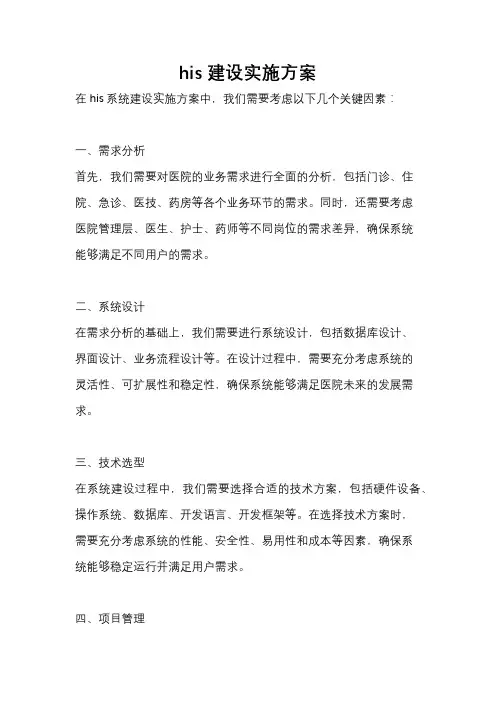 his 建设实施方案

在 his 系统建设实施方案中，我们需要考虑以下几个关键因素：

一、需求分析

首先，我们需要对医院的业务需求进行全面的分析，包括门诊、住院、急诊、医技、药房等各个业务环节的需求。同时，还需要考虑医院管理层、医生、护士、药师等不同岗位的需求差异，确保系统能够满足不同用户的需求。

二、系统设计

在需求分析的基础上，我们需要进行系统设计，包括数据库设计、界面设计、业务流程设计等。在设计过程中，需要充分考虑系统的灵活性、可扩展性和稳定性，确保系统能够满足医院未来的发展需求。

三、技术选型

在系统建设过程中，我们需要选择合适的技术方案，包括硬件设备、操作系统、数据库、开发语言、开发框架等。在选择技术方案时，需要充分考虑系统的性能、安全性、易用性和成本等因素，确保系统能够稳定运行并满足用户需求。

四、项目管理